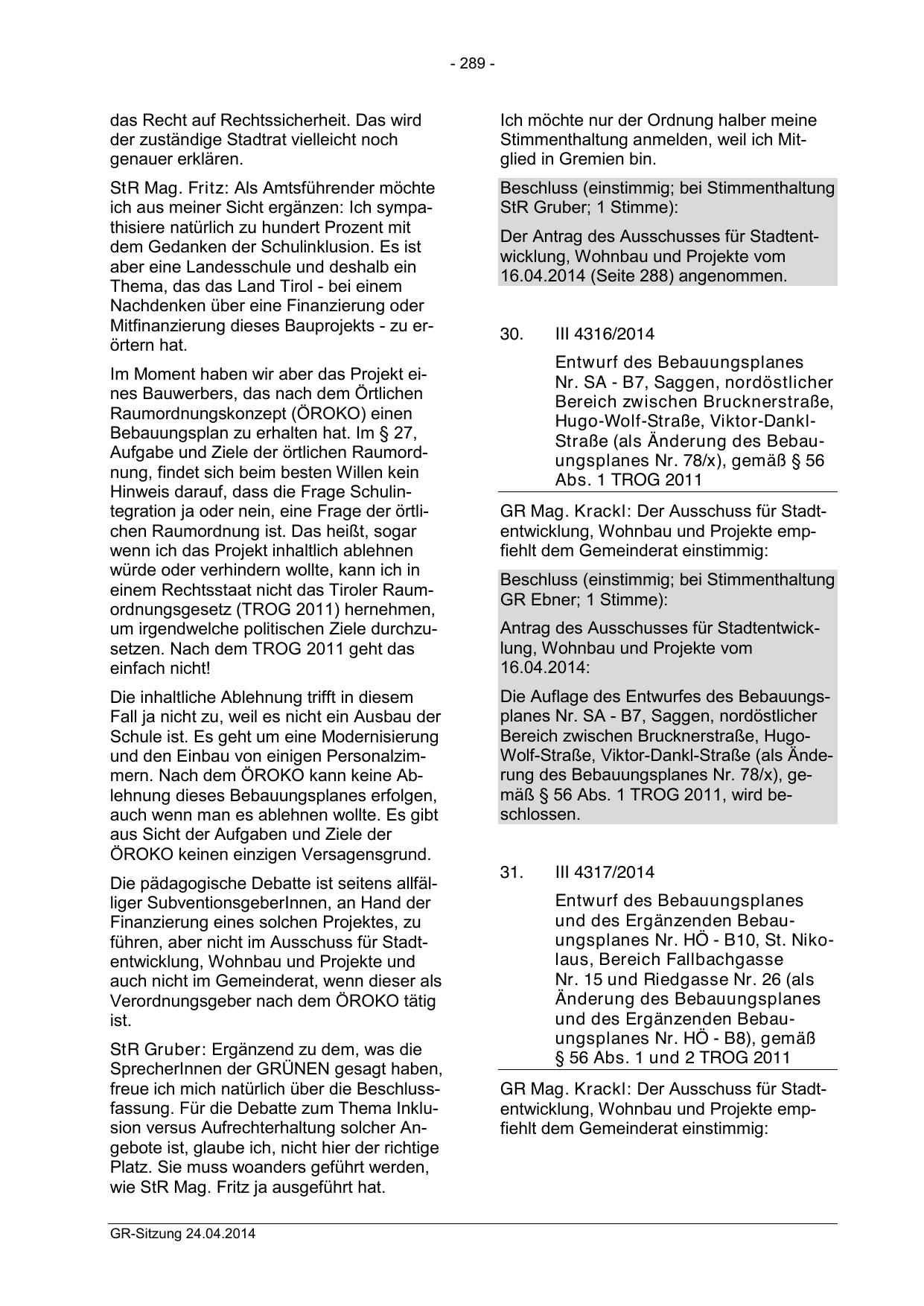 - 289 -

das Recht auf Rechtssicherheit. Das wird der zuständige Stadtrat vielleicht noch genauer erklären.

StR Mag. Fritz: Als Amtsführender möchte ich aus meiner Sicht ergänzen: Ich sympathisiere natürlich zu hundert Prozent mit dem Gedanken der Schulinklusion. Es ist aber eine Landesschule und deshalb ein Thema, das das Land Tirol - bei einem Nachdenken über eine Finanzierung oder Mitfinanzierung dieses Bauprojekts - zu erörtern hat.

Im Moment haben wir aber das Projekt eines Bauwerbers, das nach dem Örtlichen Raumordnungskonzept (ÖROKO) einen Bebauungsplan zu erhalten hat. Im § 27, Aufgabe und Ziele der örtlichen Raumordnung, findet sich beim besten Willen kein Hinweis darauf, dass die Frage Schulintegration ja oder nein, eine Frage der örtlichen Raumordnung ist. Das heißt, sogar wenn ich das Projekt inhaltlich ablehnen würde oder verhindern wollte, kann ich in einem Rechtsstaat nicht das Tiroler Raumordnungsgesetz (TROG 2011) hernehmen, um irgendwelche politischen Ziele durchzusetzen. Nach dem TROG 2011 geht das einfach nicht!

Die inhaltliche Ablehnung trifft in diesem Fall ja nicht zu, weil es nicht ein Ausbau der Schule ist. Es geht um eine Modernisierung und den Einbau von einigen Personalzimmern. Nach dem ÖROKO kann keine Ablehnung dieses Bebauungsplanes erfolgen, auch wenn man es ablehnen wollte. Es gibt aus Sicht der Aufgaben und Ziele der ÖROKO keinen einzigen Versagensgrund.

Die pädagogische Debatte ist seitens allfälliger SubventionsgeberInnen, an Hand der Finanzierung eines solchen Projektes, zu führen, aber nicht im Ausschuss für Stadtentwicklung, Wohnbau und Projekte und auch nicht im Gemeinderat, wenn dieser als Verordnungsgeber nach dem ÖROKO tätig ist.

StR Gruber: Ergänzend zu dem, was die SprecherInnen der GRÜNEN gesagt haben, freue ich mich natürlich über die Beschlussfassung. Für die Debatte zum Thema Inklusion versus Aufrechterhaltung solcher Angebote ist, glaube ich, nicht hier der richtige Platz. Sie muss woanders geführt werden, wie StR Mag. Fritz ja ausgeführt hat.

Ich möchte nur der Ordnung halber meine Stimmenthaltung anmelden, weil ich Mitglied in Gremien bin.

Beschluss (einstimmig; bei Stimmenthaltung StR Gruber; 1 Stimme):

Der Antrag des Ausschusses für Stadtentwicklung, Wohnbau und Projekte vom 16.04.2014 (Seite 288) angenommen.

30. III 4316/2014

Entwurf des Bebauungsplanes Nr. SA - B7, Saggen, nordöstlicher Bereich zwischen Brucknerstraße, Hugo-Wolf-Straße, Viktor-Dankl-Straße (als Änderung des Bebauungsplanes Nr. 78/x), gemäß § 56 Abs. 1 TROG 2011

GR Mag. Krackl: Der Ausschuss für Stadtentwicklung, Wohnbau und Projekte empfiehlt dem Gemeinderat einstimmig:

Beschluss (einstimmig; bei Stimmenthaltung GR Ebner; 1 Stimme):

Antrag des Ausschusses für Stadtentwicklung, Wohnbau und Projekte vom 16.04.2014:

Die Auflage des Entwurfes des Bebauungsplanes Nr. SA - B7, Saggen, nordöstlicher Bereich zwischen Brucknerstraße, Hugo-Wolf-Straße, Viktor-Dankl-Straße (als Änderung des Bebauungsplanes Nr. 78/x), gemäß § 56 Abs. 1 TROG 2011, wird beschlossen.

31. III 4317/2014

Entwurf des Bebauungsplanes und des Ergänzenden Bebauungsplanes Nr. HÖ - B10, St. Nikolaus, Bereich Fallbachgasse Nr. 15 und Riedgasse Nr. 26 (als Änderung des Bebauungsplanes und des Ergänzenden Bebauungsplanes Nr. HÖ - B8), gemäß § 56 Abs. 1 und 2 TROG 2011

GR Mag. Krackl: Der Ausschuss für Stadtentwicklung, Wohnbau und Projekte empfiehlt dem Gemeinderat einstimmig:

GR-Sitzung 24.04.2014